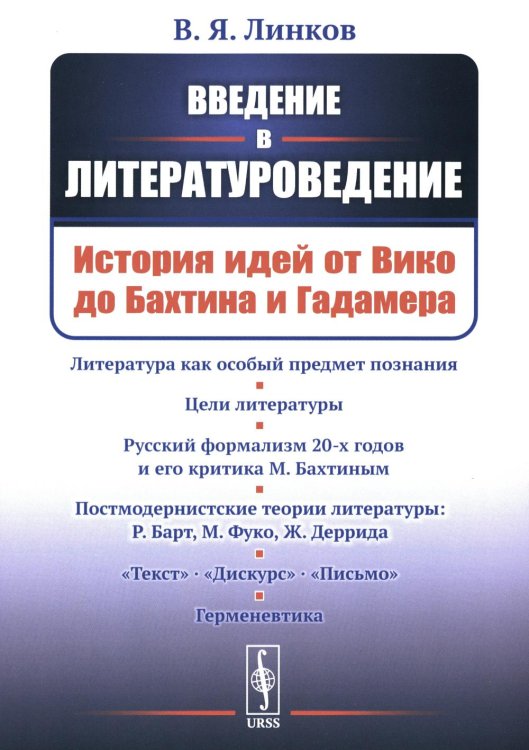 В. Я. Линков

ВВЕДЕНИЕ
В
ЛИТЕРАТУРОВЕДЕНИЕ

История идей от Вико до Бахтина и Гадамера

Литература как особый предмет познания

Цели литературы

Русский формализм 20-х годов и его критика М. Бахтиным

Постмодернистские теории литературы: Р. Барт, М. Фуко, Ж. Деррида

«Текст» · «Дискурс» · «Письмо»

Герменевтика

URSS